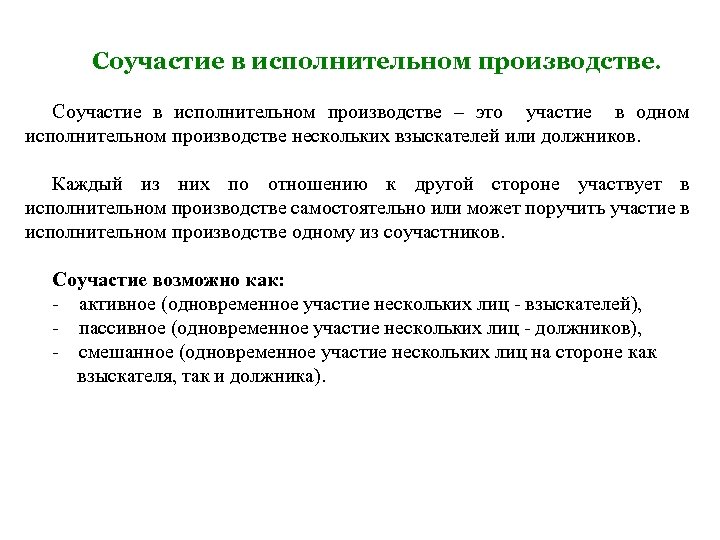 Соучастие в исполнительном производстве.

Соучастие в исполнительном производстве – это участие в одном исполнительном производстве нескольких взыскателей или должников.

Каждый из них по отношению к другой стороне участвует в исполнительном производстве самостоятельно или может поручить участие в исполнительном производстве одному из соучастников.

Соучастие возможно как:
- активное (одновременное участие нескольких лиц - взыскателей),
- пассивное (одновременное участие нескольких лиц - должников),
- смешанное (одновременное участие нескольких лиц на стороне как взыскателя, так и должника).